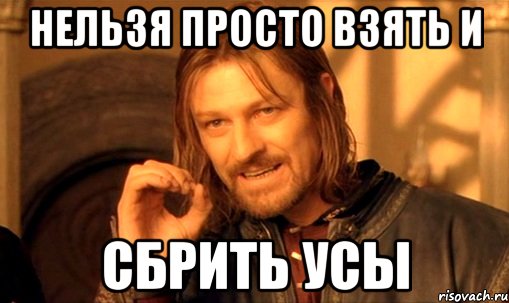 НЕЛЬЗЯ ПРОСТО ВЗЯТЬ И

СБРИТЬ УСЫ

risovach.ru